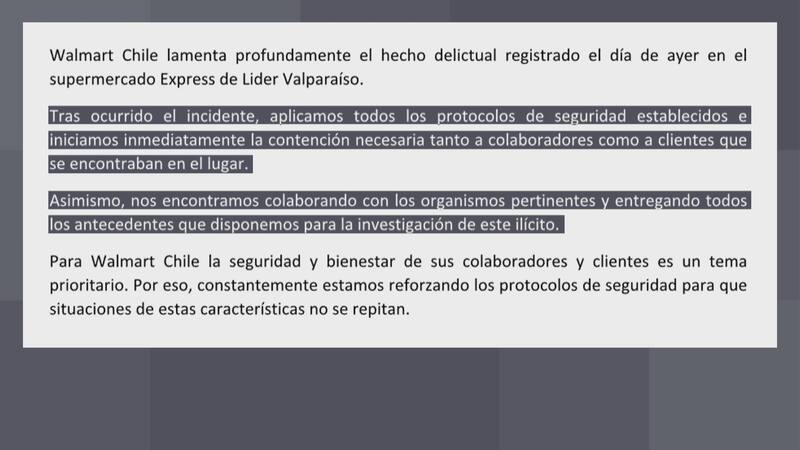 Walmart Chile lamenta profundamente el hecho delictual registrado el día de ayer en el supermercado Express de Lider Valparaíso.

Tras ocurrido el incidente, aplicamos todos los protocolos de seguridad establecidos e iniciamos inmediatamente la contención necesaria tanto a colaboradores como a clientes que se encontraban en el lugar.

Asimismo, nos encontramos colaborando con los organismos pertinentes y entregando todos los antecedentes que disponemos para la investigación de este ilícito.

Para Walmart Chile la seguridad y bienestar de sus colaboradores y clientes es un tema prioritario. Por eso, constantemente estamos reforzando los protocolos de seguridad para que situaciones de estas características no se repitan.